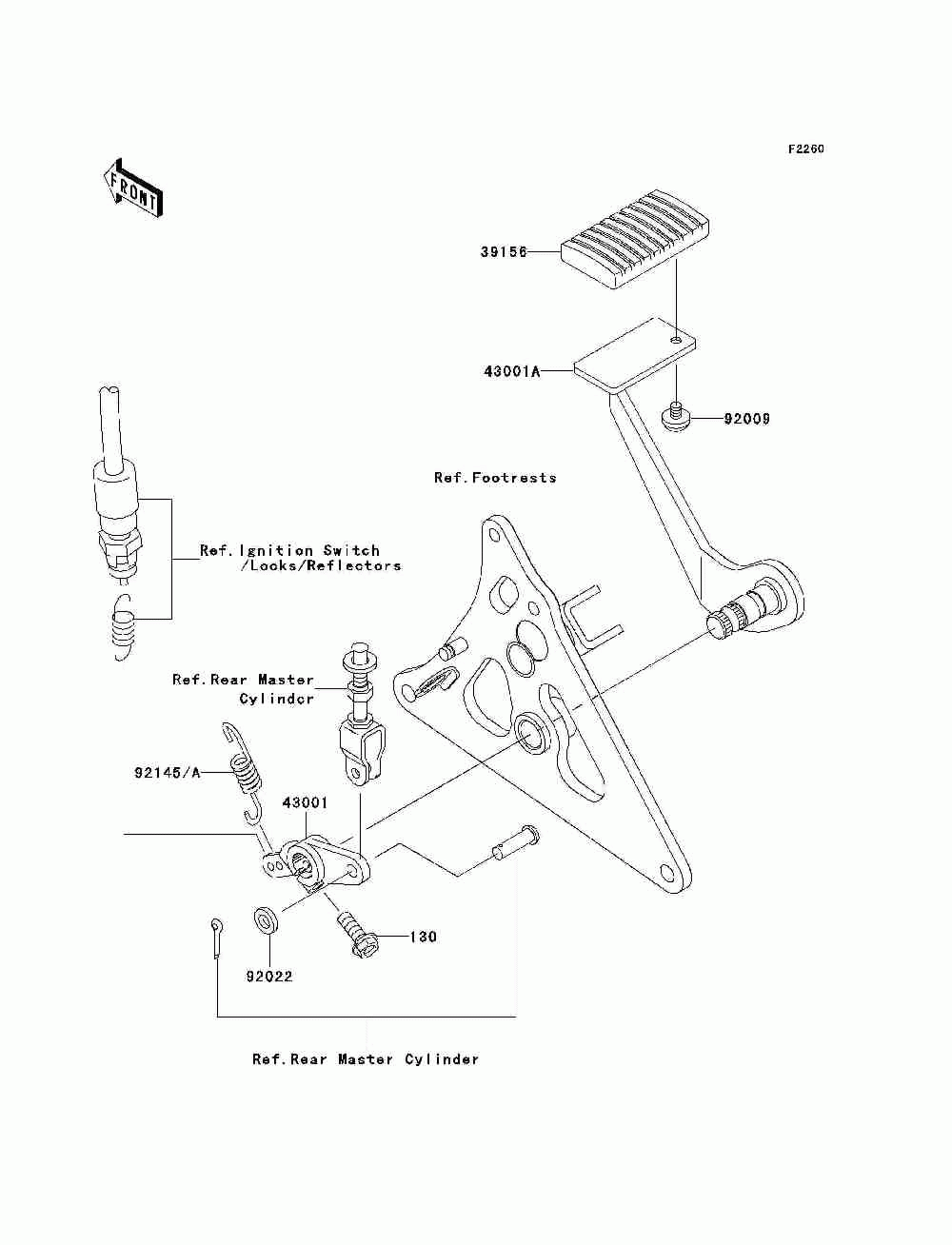 F2260

FRONT

39156

43001A

92009

Ref.Footrests

Ref.Ignition Switch /Looks/Reflectors

Ref.Rear Master Cylinder

92145/A

43001

130

92022

Ref.Rear Master Cylinder